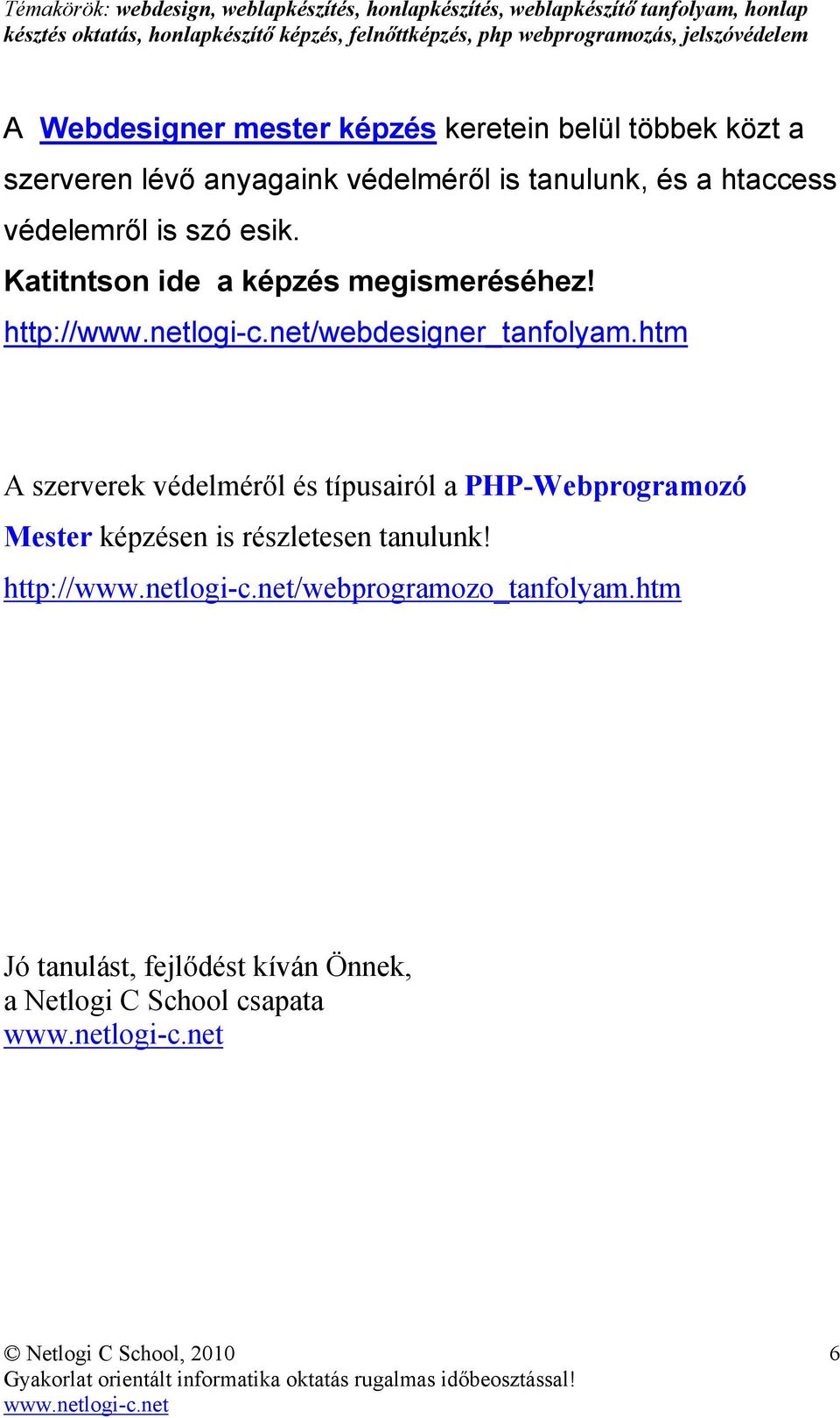 Témakörök: webdesign, weblapkészítés, honlapkészítés, weblapkészítő tanfolyam, honlap késztés oktatás, honlapkészítő képzés, felnőttképzés, php webprogramozás, jelszóvédelem

A Webdesigner mester képzés keretein belül többek közt a szerveren lévő anyagaink védelméről is tanulunk, és a htaccess védelemről is szó esik.

Katitntson ide  a képzés megismeréséhez!

http://www.netlogi-c.net/webdesigner_tanfolyam.htm

A szerverek védelméről és típusairól a PHP-Webprogramozó Mester képzésen is részletesen tanulunk!

http://www.netlogi-c.net/webprogramozo_tanfolyam.htm

Jó tanulást, fejlődést kíván Önnek,
a Netlogi C School csapata
www.netlogi-c.net

© Netlogi C School, 2010
6
Gyakorlat orientált informatika oktatás rugalmas időbeosztással!
www.netlogi-c.net